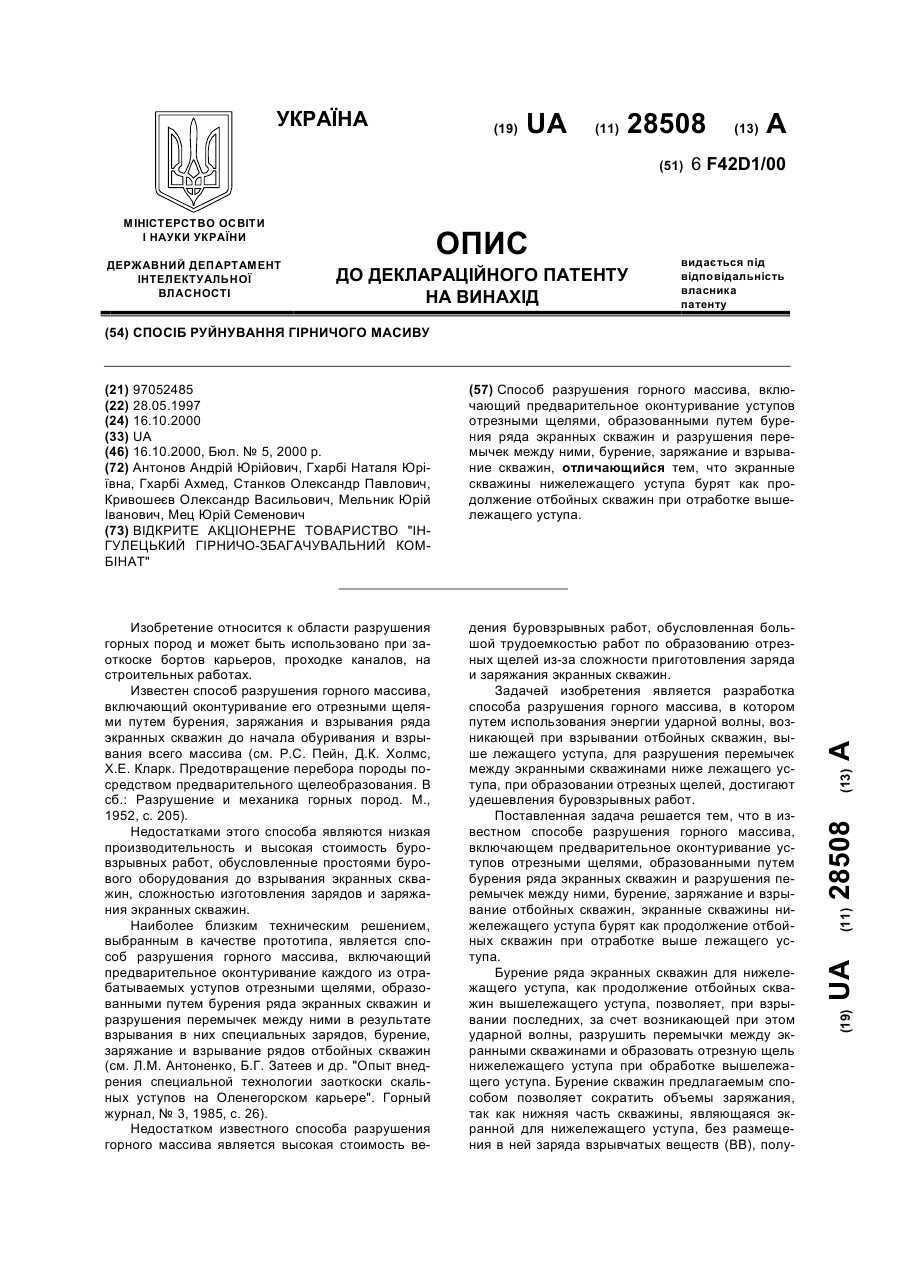 УКРАЇНА

(19) UA (11) 28508 (13) A

(51) 6 F42D1/00

МІНІСТЕРСТВО ОСВІТИ І НАУКИ УКРАЇНИ

ДЕРЖАВНИЙ ДЕПАРТАМЕНТ ІНТЕЛЕКТУАЛЬНОЇ ВЛАСНОСТІ

ОПИС
ДО ДЕКЛАРАЦІЙНОГО ПАТЕНТУ НА ВИНАХІД

видається під відповідальність власника патенту

(54) СПОСІБ РУЙНУВАННЯ ГІРНИЧОГО МАСИВУ

(21) 97052485
(22) 28.05.1997
(24) 16.10.2000
(33) UA
(46) 16.10.2000, Бюл. № 5, 2000 р.
(72) Антонов Андрій Юрійович, Гхарбі Наталя Юріївна, Гхарбі Ахмед, Станков Олександр Павлович, Кривошеєв Олександр Васильович, Мельник Юрій Іванович, Мец Юрій Семенович
(73) ВІДКРИТЕ АКЦІОНЕРНЕ ТОВАРИСТВО "ІНГУЛЕЦЬКИЙ ГІРНИЧО-ЗБАГАЧУВАЛЬНИЙ КОМБІНАТ"

(57) Способ разрушения горного массива, включающий предварительное оконтуривание уступов отрезными щелями, образованными путем бурения ряда экранных скважин и разрушения перемычек между ними, бурение, заряжание и взрывание скважин, отличающийся тем, что экранные скважины нижележащего уступа бурят как продолжение отбойных скважин при отработке вышележащего уступа.

Изобретение относится к области разрушения горных пород и может быть использовано при заоткоске бортов карьеров, проходке каналов, на строительных работах.

Известен способ разрушения горного массива, включающий оконтуривание его отрезными щелями путем бурения, заряжания и взрывания ряда экранных скважин до начала обуривания и взрывания всего массива (см. Р.С. Пейн, Д.К. Холмс, Х.Е. Кларк. Предотвращение перебора породы посредством предварительного щелеобразования. В сб.: Разрушение и механика горных пород. М., 1952, с. 205).

Недостатками этого способа являются низкая производительность и высокая стоимость буровзрывных работ, обусловленные простоями бурового оборудования до взрывания экранных скважин, сложностью изготовления зарядов и заряжания экранных скважин.

Наиболее близким техническим решением, выбранным в качестве прототипа, является способ разрушения горного массива, включающий предварительное оконтуривание каждого из отрабатываемых уступов отрезными щелями, образованными путем бурения ряда экранных скважин и разрушения перемычек между ними в результате взрывания в них специальных зарядов, бурение, заряжание и взрывание рядов отбойных скважин (см. Л.М. Антоненко, Б.Г. Затеев и др. "Опыт внедрения специальной технологии заоткоски скальных уступов на Оленегорском карьере". Горный журнал, № 3, 1985, с. 26).

Недостатком известного способа разрушения горного массива является высокая стоимость ведения буровзрывных работ, обусловленная большой трудоемкостью работ по образованию отрезных щелей из-за сложности приготовления заряда и заряжания экранных скважин.

Задачей изобретения является разработка способа разрушения горного массива, в котором путем использования энергии ударной волны, возникающей при взрывании отбойных скважин, выше лежащего уступа, для разрушения перемычек между экранными скважинами ниже лежащего уступа, при образовании отрезных щелей, достигают удешевления буровзрывных работ.

Поставленная задача решается тем, что в известном способе разрушения горного массива, включающем предварительное оконтуривание уступов отрезными щелями, образованными путем бурения ряда экранных скважин и разрушения перемычек между ними, бурение, заряжание и взрывание отбойных скважин, экранные скважины нижележащего уступа бурят как продолжение отбойных скважин при отработке выше лежащего уступа.

Бурение ряда экранных скважин для нижележащего уступа, как продолжение отбойных скважин вышележащего уступа, позволяет, при взрывании последних, за счет возникающей при этом ударной волны, разрушить перемычки между экранными скважинами и образовать отрезную щель нижележащего уступа при обработке вышележащего уступа. Бурение скважин предлагаемым способом позволяет сократить объемы заряжания, так как нижняя часть скважины, являющаяся экранной для нижележащего уступа, без размещения в ней заряда взрывчатых веществ (ВВ), полу-

(19) UA (11) 28508 (13) A